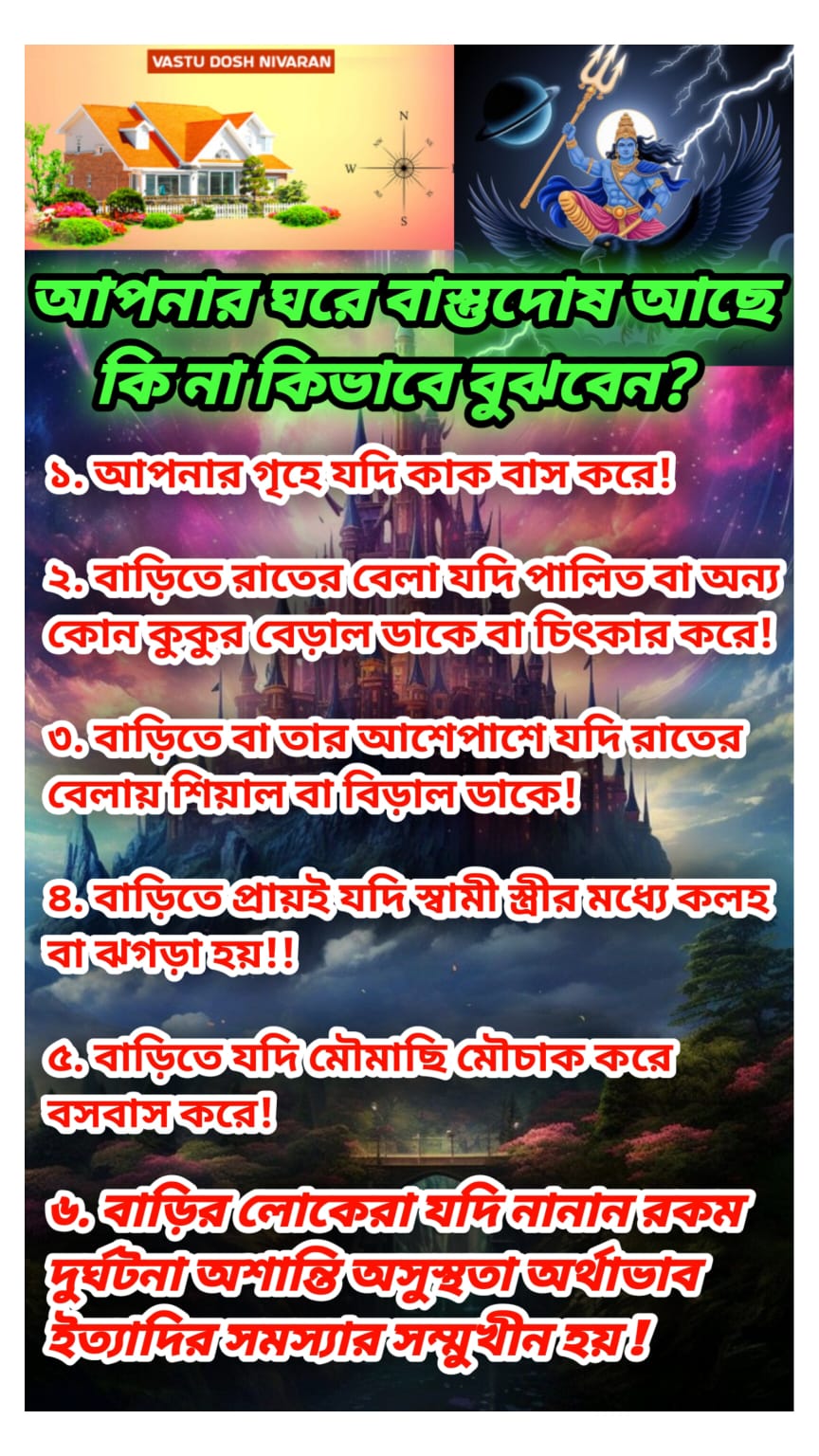 VASTU DOSH NIVARAN

N
W
S

আপনার ঘরে বাস্তুদোষ আছে কি না কিভাবে বুঝবেন?

১. আপনার গৃহে যদি কাক বাস করে!

২. বাড়িতে রাতের বেলা যদি পালিত বা অন্য কোন কুকুর বেড়াল ডাকে বা চিৎকার করে!

৩. বাড়িতে বা তার আশেপাশে যদি রাতের বেলায় শিয়াল বা বিড়াল ডাকে!

৪. বাড়িতে প্রায়ই যদি স্বামী স্ত্রীর মধ্যে কলহ বা ঝগড়া হয়!!

৫. বাড়িতে যদি মৌমাছি মৌচাক করে বসবাস করে!

৬. বাড়ির লোকেরা যদি নানান রকম দুর্ঘটনা অশান্তি অসুস্থতা অর্থাভাব ইত্যাদির সমস্যার সম্মুখীন হয়!